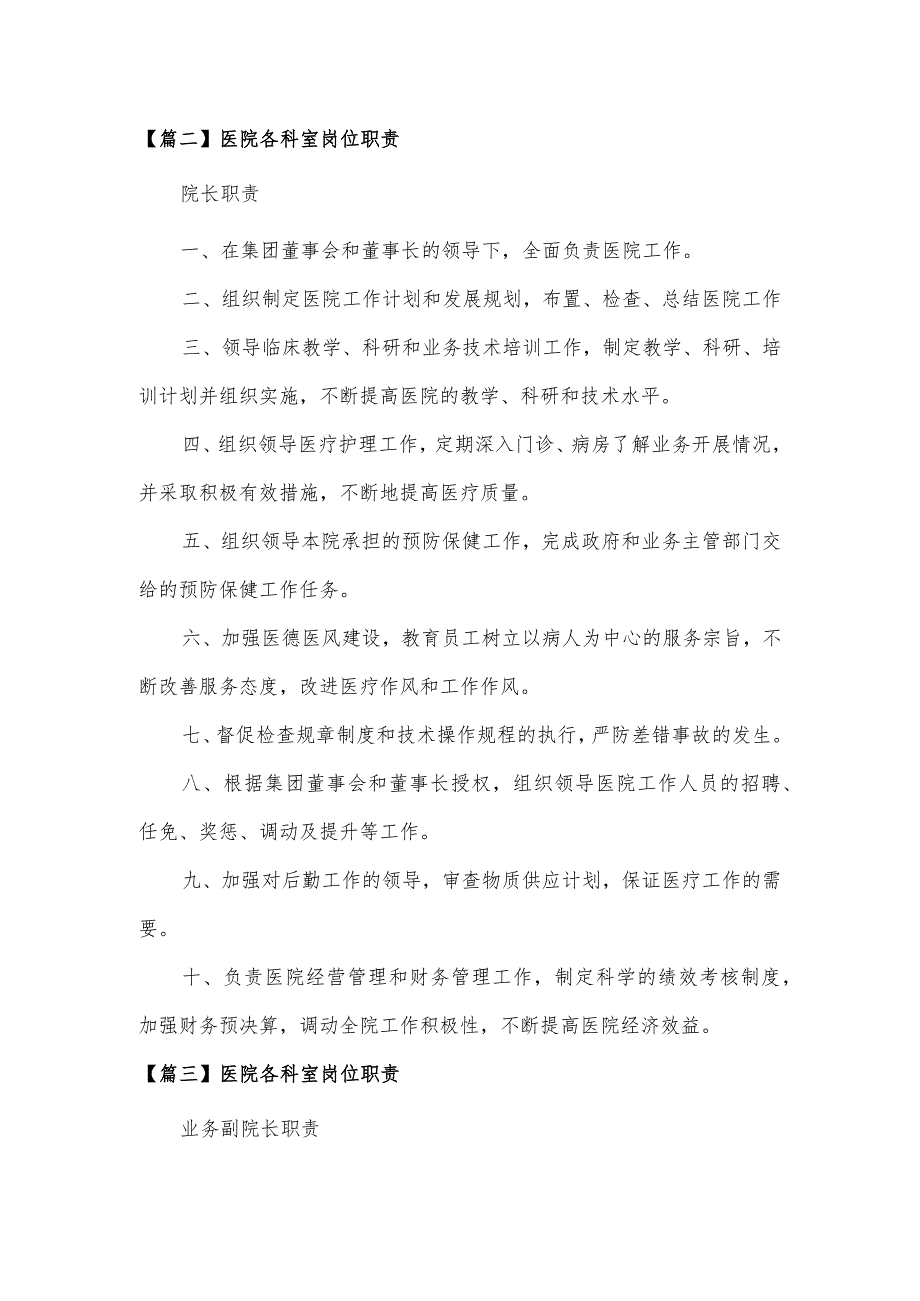 【篇二】医院各科室岗位职责

院长职责

一、在集团董事会和董事长的领导下，全面负责医院工作。

二、组织制定医院工作计划和发展规划，布置、检查、总结医院工作

三、领导临床教学、科研和业务技术培训工作，制定教学、科研、培训计划并组织实施，不断提高医院的教学、科研和技术水平。

四、组织领导医疗护理工作，定期深入门诊、病房了解业务开展情况，并采取积极有效措施，不断地提高医疗质量。

五、组织领导本院承担的预防保健工作，完成政府和业务主管部门交给的预防保健工作任务。

六、加强医德医风建设，教育员工树立以病人为中心的服务宗旨，不断改善服务态度，改进医疗作风和工作作风。

七、督促检查规章制度和技术操作规程的执行，严防差错事故的发生。

八、根据集团董事会和董事长授权，组织领导医院工作人员的招聘、任免、奖惩、调动及提升等工作。

九、加强对后勤工作的领导，审查物质供应计划，保证医疗工作的需要。

十、负责医院经营管理和财务管理工作，制定科学的绩效考核制度，加强财务预决算，调动全院工作积极性，不断提高医院经济效益。

【篇三】医院各科室岗位职责

业务副院长职责